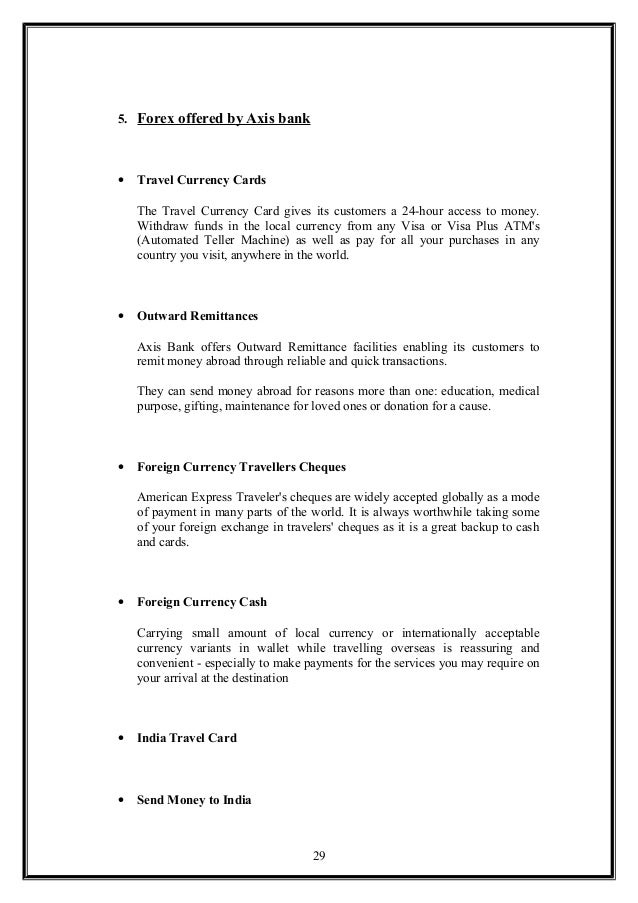 5. Forex offered by Axis bank

• Travel Currency Cards

The Travel Currency Card gives its customers a 24-hour access to money. Withdraw funds in the local currency from any Visa or Visa Plus ATM's (Automated Teller Machine) as well as pay for all your purchases in any country you visit, anywhere in the world.

• Outward Remittances

Axis Bank offers Outward Remittance facilities enabling its customers to remit money abroad through reliable and quick transactions.

They can send money abroad for reasons more than one: education, medical purpose, gifting, maintenance for loved ones or donation for a cause.

• Foreign Currency Travellers Cheques

American Express Traveler's cheques are widely accepted globally as a mode of payment in many parts of the world. It is always worthwhile taking some of your foreign exchange in travelers' cheques as it is a great backup to cash and cards.

• Foreign Currency Cash

Carrying small amount of local currency or internationally acceptable currency variants in wallet while travelling overseas is reassuring and convenient - especially to make payments for the services you may require on your arrival at the destination

• India Travel Card

• Send Money to India

29